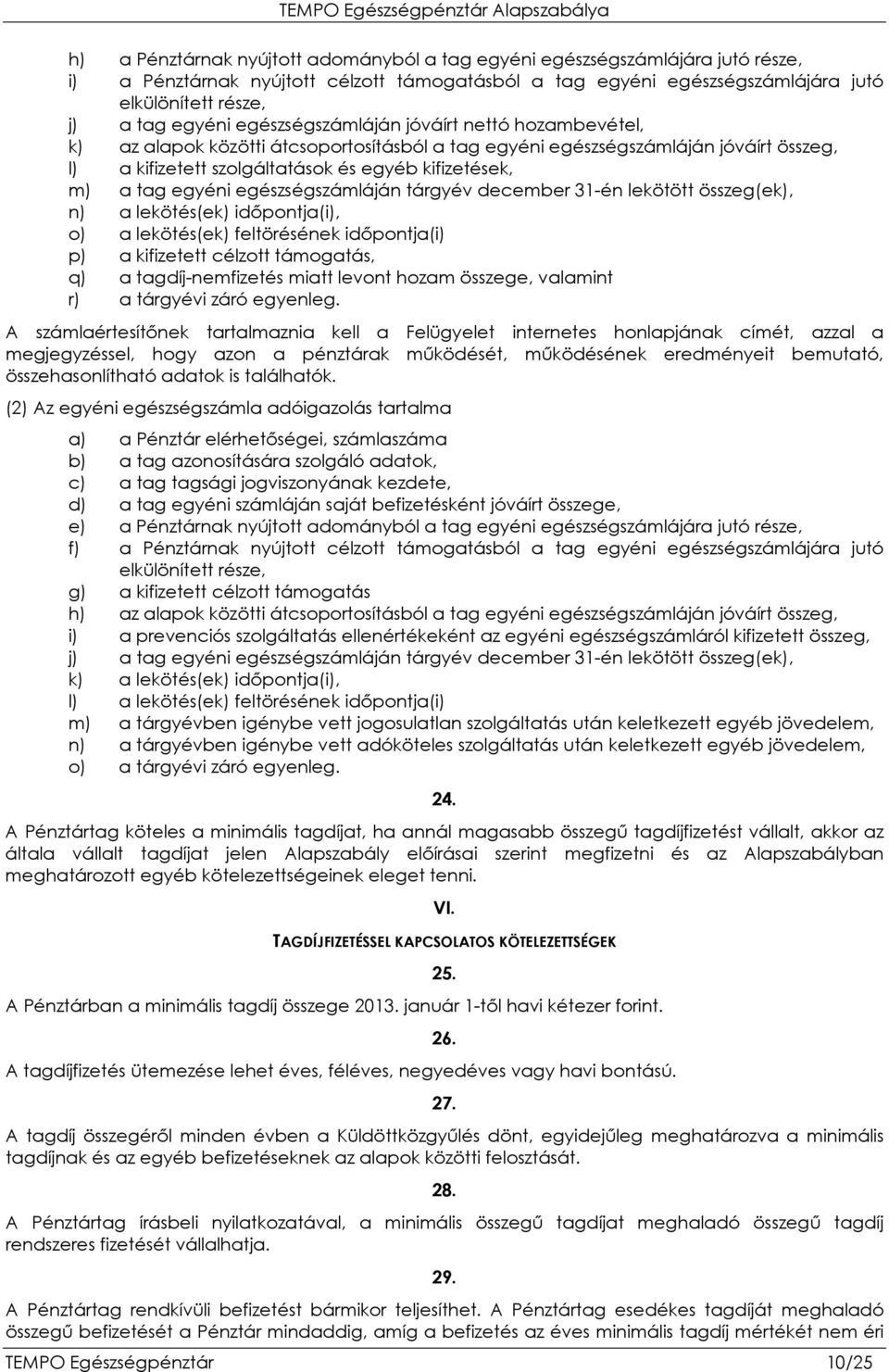 TEMPO Egészségpénztár Alapszabálya

h) a Pénztárnak nyújtott adományból a tag egyéni egészségszámlájára jutó része,
i) a Pénztárnak nyújtott célzott támogatásból a tag egyéni egészségszámlájára jutó elkülönített része,
j) a tag egyéni egészségszámláján jóváírt nettó hozambevétel,
k) az alapok közötti átcsoportosításból a tag egyéni egészségszámláján jóváírt összeg,
l) a kifizetett szolgáltatások és egyéb kifizetések,
m) a tag egyéni egészségszámláján tárgyév december 31-én lekötött összeg(ek),
n) a lekötés(ek) időpontja(i),
o) a lekötés(ek) feltörésének időpontja(i)
p) a kifizetett célzott támogatás,
q) a tagdíj-nemfizetés miatt levont hozam összege, valamint
r) a tárgyévi záró egyenleg.

A számlaértesítőnek tartalmaznia kell a Felügyelet internetes honlapjának címét, azzal a megjegyzéssel, hogy azon a pénztárak működését, működésének eredményeit bemutató, összehasonlítható adatok is találhatók.

(2) Az egyéni egészségszámla adóigazolás tartalma

a) a Pénztár elérhetőségei, számlaszáma
b) a tag azonosítására szolgáló adatok,
c) a tag tagsági jogviszonyának kezdete,
d) a tag egyéni számláján saját befizetésként jóváírt összege,
e) a Pénztárnak nyújtott adományból a tag egyéni egészségszámlájára jutó része,
f) a Pénztárnak nyújtott célzott támogatásból a tag egyéni egészségszámlájára jutó elkülönített része,
g) a kifizetett célzott támogatás
h) az alapok közötti átcsoportosításból a tag egyéni egészségszámláján jóváírt összeg,
i) a prevenciós szolgáltatás ellenértékeként az egyéni egészségszámláról kifizetett összeg,
j) a tag egyéni egészségszámláján tárgyév december 31-én lekötött összeg(ek),
k) a lekötés(ek) időpontja(i),
l) a lekötés(ek) feltörésének időpontja(i)
m) a tárgyévben igénybe vett jogosulatlan szolgáltatás után keletkezett egyéb jövedelem,
n) a tárgyévben igénybe vett adóköteles szolgáltatás után keletkezett egyéb jövedelem,
o) a tárgyévi záró egyenleg.

24.

A Pénztártag köteles a minimális tagdíjat, ha annál magasabb összegű tagdíjfizetést vállalt, akkor az általa vállalt tagdíjat jelen Alapszabály előírásai szerint megfizetni és az Alapszabályban meghatározott egyéb kötelezettségeinek eleget tenni.

VI.

TAGDÍJFIZETÉSSEL KAPCSOLATOS KÖTELEZETTSÉGEK

25.

A Pénztárban a minimális tagdíj összege 2013. január 1-től havi kétezer forint.

26.

A tagdíjfizetés ütemezése lehet éves, féléves, negyedéves vagy havi bontású.

27.

A tagdíj összegéről minden évben a Küldöttközgyűlés dönt, egyidejűleg meghatározva a minimális tagdíjnak és az egyéb befizetéseknek az alapok közötti felosztását.

28.

A Pénztártag írásbeli nyilatkozatával, a minimális összegű tagdíjat meghaladó összegű tagdíj rendszeres fizetését vállalhatja.

29.

A Pénztártag rendkívüli befizetést bármikor teljesíthet. A Pénztártag esedékes tagdíját meghaladó összegű befizetését a Pénztár mindaddig, amíg a befizetés az éves minimális tagdíj mértékét nem éri

TEMPO Egészségpénztár 10/25